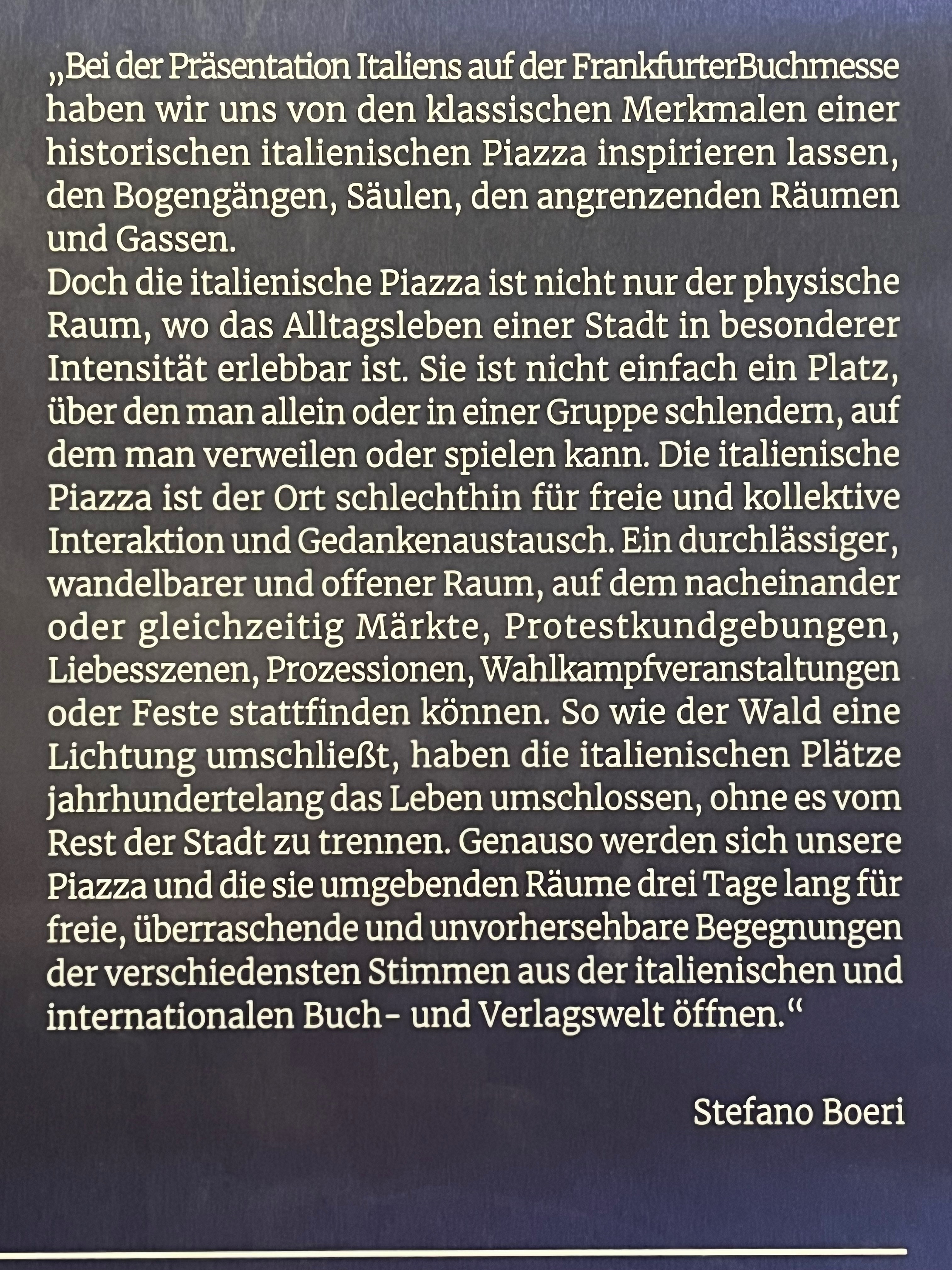 „Bei der Präsentation Italiens auf der FrankfurterBuchmesse haben wir uns von den klassischen Merkmalen einer historischen italienischen Piazza inspirieren lassen, den Bogengängen, Säulen, den angrenzenden Räumen und Gassen.
Doch die italienische Piazza ist nicht nur der physische Raum, wo das Alltagsleben einer Stadt in besonderer Intensität erlebbar ist. Sie ist nicht einfach ein Platz, über den man allein oder in einer Gruppe schlendern, auf dem man verweilen oder spielen kann. Die italienische Piazza ist der Ort schlechthin für freie und kollektive Interaktion und Gedankenaustausch. Ein durchlässiger, wandelbarer und offener Raum, auf dem nacheinander oder gleichzeitig Märkte, Protestkundgebungen, Liebesszenen, Prozessionen, Wahlkampfveranstaltungen oder Feste stattfinden können. So wie der Wald eine Lichtung umschließt, haben die italienischen Plätze jahrhundertelang das Leben umschlossen, ohne es vom Rest der Stadt zu trennen. Genauso werden sich unsere Piazza und die sie umgebenden Räume drei Tage lang für freie, überraschende und unvorhersehbare Begegnungen der verschiedensten Stimmen aus der italienischen und internationalen Buch- und Verlagswelt öffnen.“

Stefano Boeri